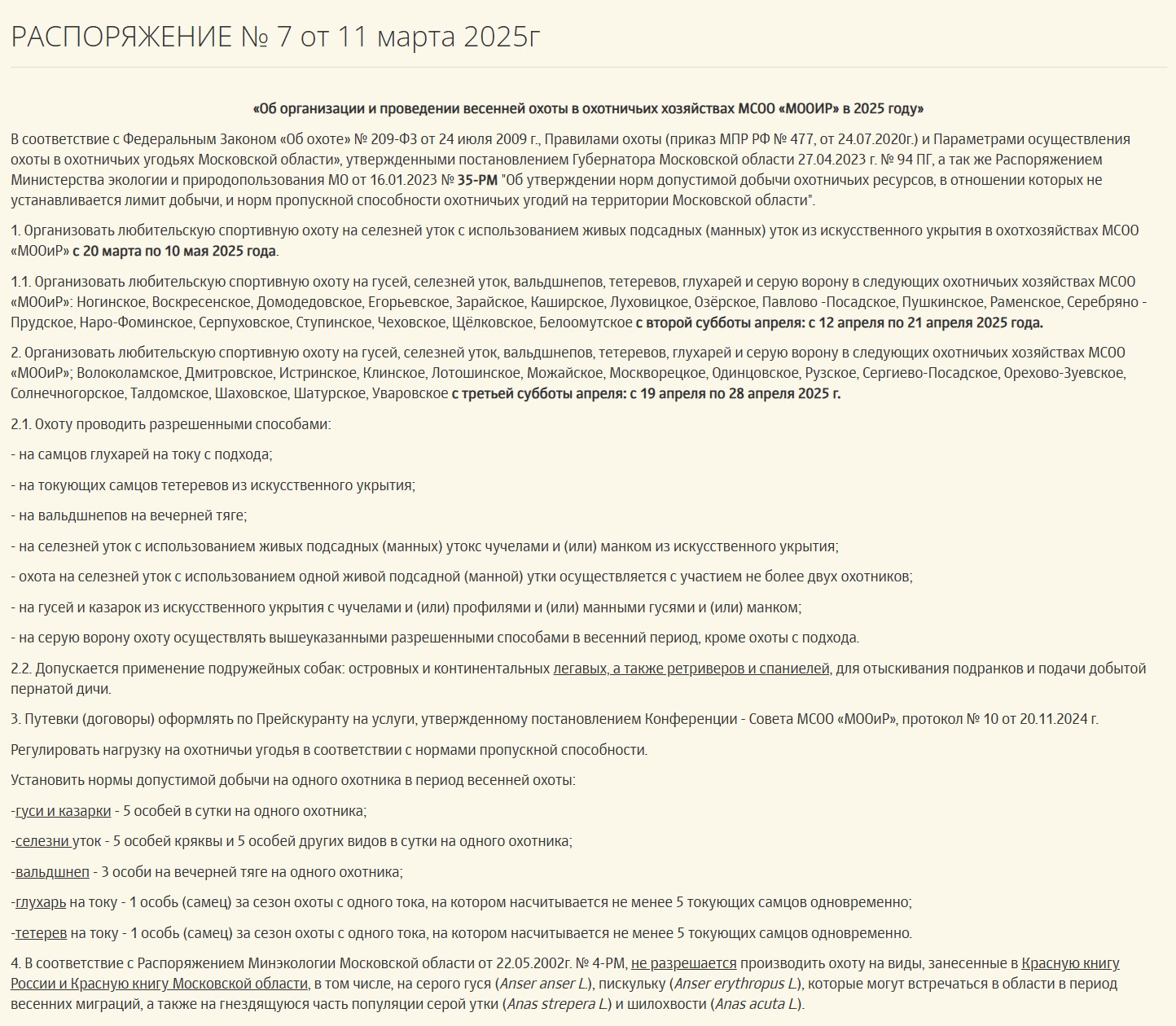 РАСПОРЯЖЕНИЕ № 7 от 11 марта 2025г

«Об организации и проведении весенней охоты в охотничьих хозяйствах МСОО «МООИР» в 2025 году»

В соответствие с Федеральным Законом «Об охоте» № 209-ФЗ от 24 июля 2009 г., Правилами охоты (приказ МПР РФ № 477, от 24.07.2020г.) и Параметрами осуществления охоты в охотничьих угодьях Московской области», утвержденными постановлением Губернатора Московской области 27.04.2023 г. № 94 ПГ, а так же Распоряжением Министерства экологии и природопользования МО от 16.01.2023 № 35-РМ "Об утверждении норм допустимой добычи охотничьих ресурсов, в отношении которых не устанавливается лимит добычи, и норм пропускной способности охотничьих угодий на территории Московской области".

1. Организовать любительскую спортивную охоту на селезней уток с использованием живых подсадных (манных) уток из искусственного укрытия в охотхозяйствах МСОО «МООиР» с 20 марта по 10 мая 2025 года.

1.1. Организовать любительскую спортивную охоту на гусей, селезней уток, вальдшнепов, тетеревов, глухарей и серую ворону в следующих охотничьих хозяйствах МСОО «МООиР»: Ногинское, Воскресенское, Домодедовское, Егорьевское, Зарайское, Каширское, Луховицкое, Озёрское, Павлово -Посадское, Пушкинское, Раменское, Серебряно - Прудское, Наро-Фоминское, Серпуховское, Ступинское, Чеховское, Щёлковское, Белоомутское с второй субботы апреля: с 12 апреля по 21 апреля 2025 года.

2. Организовать любительскую спортивную охоту на гусей, селезней уток, вальдшнепов, тетеревов, глухарей и серую ворону в следующих охотничьих хозяйствах МСОО «МООиР»; Волоколамское, Дмитровское, Истринское, Клинское, Лотошинское, Можайское, Москворецкое, Одинцовское, Рузское, Сергиево-Посадское, Орехово-Зуевское, Солнечногорское, Талдомское, Шаховское, Шатурское, Уваровское с третьей субботы апреля: с 19 апреля по 28 апреля 2025 г.

2.1. Охоту проводить разрешенными способами:

- на самцов глухарей на току с подхода;

- на токующих самцов тетеревов из искусственного укрытия;

- на вальдшнепов на вечерней тяге;

- на селезней уток с использованием живых подсадных (манных) утокс чучелами и (или) манком из искусственного укрытия;

- охота на селезней уток с использованием одной живой подсадной (манной) утки осуществляется с участием не более двух охотников;

- на гусей и казарок из искусственного укрытия с чучелами и (или) профилями и (или) манными гусями и (или) манком;

- на серую ворону охоту осуществлять вышеуказанными разрешенными способами в весенний период, кроме охоты с подхода.

2.2. Допускается применение подружейных собак: островных и континентальных легавых, а также ретриверов и спаниелей, для отыскивания подранков и подачи добытой пернатой дичи.

3. Путевки (договоры) оформлять по Прейскуранту на услуги, утвержденному постановлением Конференции - Совета МСОО «МООиР», протокол № 10 от 20.11.2024 г.

Регулировать нагрузку на охотничьи угодья в соответствии с нормами пропускной способности.

Установить нормы допустимой добычи на одного охотника в период весенней охоты:

-гуси и казарки - 5 особей в сутки на одного охотника;

-селезни уток - 5 особей кряквы и 5 особей других видов в сутки на одного охотника;

-вальдшнеп - 3 особи на вечерней тяге на одного охотника;

-глухарь на току - 1 особь (самец) за сезон охоты с одного тока, на котором насчитывается не менее 5 токующих самцов одновременно;

-тетерев на току - 1 особь (самец) за сезон охоты с одного тока, на котором насчитывается не менее 5 токующих самцов одновременно.

4. В соответствие с Распоряжением Минэкологии Московской области от 22.05.2002г. № 4-РМ, не разрешается производить охоту на виды, занесенные в Красную книгу России и Красную книгу Московской области, в том числе, на серого гуся (Anser anser L.), пискульку (Anser erythropus L.), которые могут встречаться в области в период весенних миграций, а также на гнездящуюся часть популяции серой утки (Anas strepera L.) и шилохвости (Anas acuta L.).